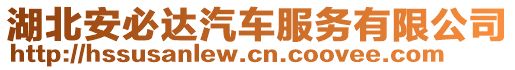 湖北安必达汽车服务有限公司
http://hssusanlew.cn.coovee.com